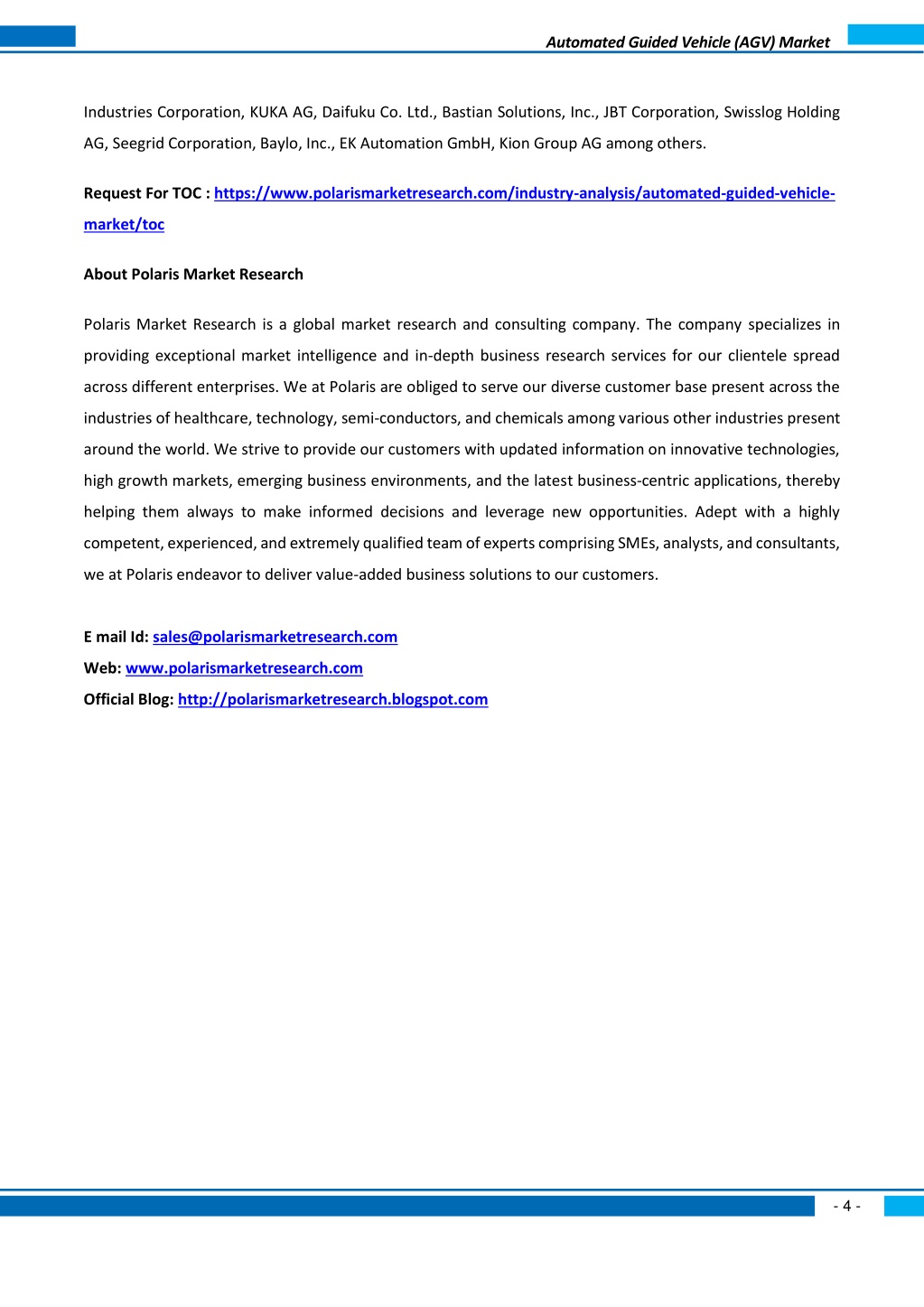 Automated Guided Vehicle (AGV) Market

Industries Corporation, KUKA AG, Daifuku Co. Ltd., Bastian Solutions, Inc., JBT Corporation, Swisslog Holding AG, Seegrid Corporation, Baylo, Inc., EK Automation GmbH, Kion Group AG among others.

Request For TOC : https://www.polarismarketresearch.com/industry-analysis/automated-guided-vehicle-market/toc

About Polaris Market Research

Polaris Market Research is a global market research and consulting company. The company specializes in providing exceptional market intelligence and in-depth business research services for our clientele spread across different enterprises. We at Polaris are obliged to serve our diverse customer base present across the industries of healthcare, technology, semi-conductors, and chemicals among various other industries present around the world. We strive to provide our customers with updated information on innovative technologies, high growth markets, emerging business environments, and the latest business-centric applications, thereby helping them always to make informed decisions and leverage new opportunities. Adept with a highly competent, experienced, and extremely qualified team of experts comprising SMEs, analysts, and consultants, we at Polaris endeavor to deliver value-added business solutions to our customers.

E mail Id: sales@polarismarketresearch.com
Web: www.polarismarketresearch.com
Official Blog: http://polarismarketresearch.blogspot.com

- 4 -